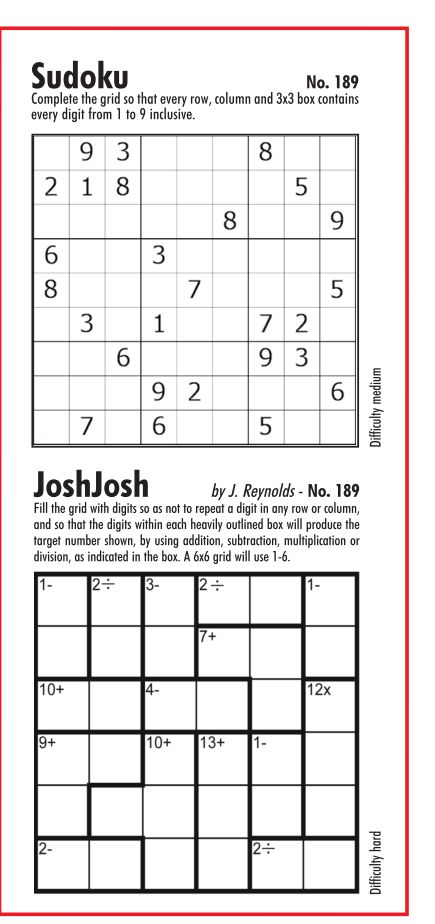 Sudoku No. 189

Complete the grid so that every row, column and 3x3 box contains every digit from 1 to 9 inclusive.

|   |   |   |   |   |   |   |   |   |
|---|---|---|---|---|---|---|---|---|
|   | 9 | 3 |   |   |   | 8 |   |   |
| 2 | 1 | 8 |   |   |   |   | 5 |   |
|   |   |   |   |   | 8 |   |   | 9 |
| 6 |   |   | 3 |   |   |   |   |   |
| 8 |   |   |   | 7 |   |   |   | 5 |
|   | 3 |   | 1 |   |   | 7 | 2 |   |
|   |   | 6 |   |   |   | 9 | 3 |   |
|   |   |   | 9 | 2 |   |   |   | 6 |
|   | 7 |   | 6 |   |   | 5 |   |   |

Difficulty medium

JoshJosh by J. Reynolds - No. 189

Fill the grid with digits so as not to repeat a digit in any row or column, and so that the digits within each heavily outlined box will produce the target number shown, by using addition, subtraction, multiplication or division, as indicated in the box. A 6x6 grid will use 1-6.

|   |   |   |   |   |   |
|---|---|---|---|---|---|
| 1- | 2÷ | 3- | 2÷ |   | 1- |
|   |   |   | 7+ |   |   |
| 10+ |   | 4- |   |   | 12x |
| 9+ |   | 10+ | 13+ | 1- |   |
|   |   |   |   |   |   |
| 2- |   |   |   | 2÷ |   |

Difficulty hard